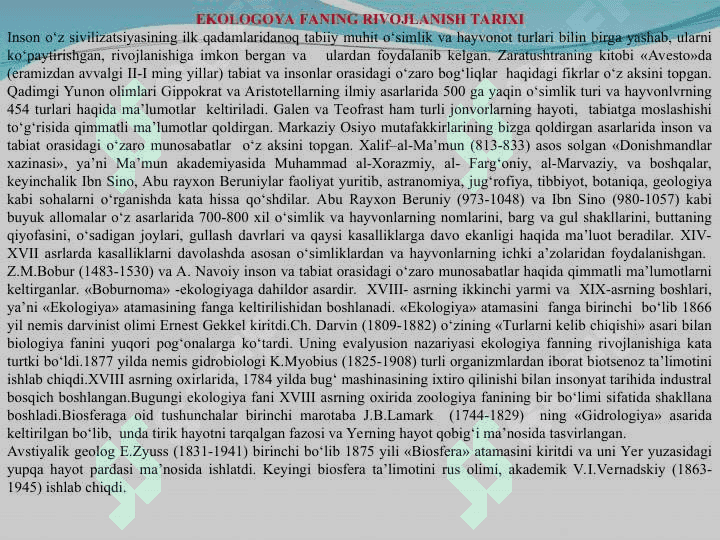 EKOLOGOYA FANING RIVOJLANISH TARIXI

Inson o‘z sivilizatsiyasining ilk qadamlaridanoq tabiiy muhit o‘simlik va hayvonot turlari bilin birga yashab, ularni ko‘paytirishgan, rivojlanishiga imkon bergan va ulardan foydalanib kelgan. Zaratushtraning kitobi «Avesto»da (eramizdan avvalgi II-I ming yillar) tabiat va insonlar orasidagi o‘zaro bog‘liqlar haqidagi fikrlar o‘z aksini topgan. Qadimgi Yunon olimlari Gippokrat va Aristotellarning ilmiy asarlarida 500 ga yaqin o‘simlik turi va hayvonlvrning 454 turlari haqida ma’lumotlar keltiriladi. Galen va Teofrast ham turli jonvorlarning hayoti, tabiatga moslashishi to‘g‘risida qimmatli ma’lumotlar qoldirgan. Markaziy Osiyo mutafakkirlarining bizga qoldirgan asarlarida inson va tabiat orasidagi o‘zaro munosabatlar o‘z aksini topgan. Xalif–al-Ma’mun (813-833) asos solgan «Donishmandlar xazinasi», ya’ni Ma’mun akademiyasida Muhammad al-Xorazmiy, al- Farg‘oniy, al-Marvaziy, va boshqalar, keyinchalik Ibn Sino, Abu rayxon Beruniylar faoliyat yuritib, astranomiya, jug‘rofiya, tibbiyot, botaniqa, geologiya kabi sohalarni o‘rganishda kata hissa qo‘shdilar. Abu Rayxon Beruniy (973-1048) va Ibn Sino (980-1057) kabi buyuk allomalar o‘z asarlarida 700-800 xil o‘simlik va hayvonlarning nomlarini, barg va gul shakllarini, buttaning qiyofasini, o‘sadigan joylari, gullash davrlari va qaysi kasalliklarga davo ekanligi haqida ma’luot beradilar. XIV-XVII asrlarda kasalliklarni davolashda asosan o‘simliklardan va hayvonlarning ichki a’zolaridan foydalanishgan. Z.M.Bobur (1483-1530) va A. Navoiy inson va tabiat orasidagi o‘zaro munosabatlar haqida qimmatli ma’lumotlarni keltirganlar. «Boburnoma» -ekologiyaga dahildor asardir. XVIII- asrning ikkinchi yarmi va XIX-asrning boshlari, ya’ni «Ekologiya» atamasining fanga keltirilishidan boshlanadi. «Ekologiya» atamasini fanga birinchi bo‘lib 1866 yil nemis darvinist olimi Ernest Gekkel kiritdi.Ch. Darvin (1809-1882) o‘zining «Turlarni kelib chiqishi» asari bilan biologiya fanini yuqori pog‘onalarga ko‘tardi. Uning evalyusion nazariyasi ekologiya fanning rivojlanishiga kata turtki bo‘ldi.1877 yilda nemis gidrobiologi K.Myobius (1825-1908) turli organizmlardan iborat biotsenoz ta’limotini ishlab chiqdi.XVIII asrning oxirlarida, 1784 yilda bug‘ mashinasining ixtiro qilinishi bilan insonyat tarihida industral bosqich boshlangan.Bugungi ekologiya fani XVIII asrning oxirida zoologiya fanining bir bo‘limi sifatida shakllana boshladi.Biosferaga oid tushunchalar birinchi marotaba J.B.Lamark (1744-1829) ning «Gidrologiya» asarida keltirilgan bo‘lib, unda tirik hayotni tarqalgan fazosi va Yerning hayot qobig‘i ma’nosida tasvirlangan.
Avstiyalik geolog E.Zyuss (1831-1941) birinchi bo‘lib 1875 yili «Biosfera» atamasini kiritdi va uni Yer yuzasidagi yupqa hayot pardasi ma’nosida ishlatdi. Keyingi biosfera ta’limotini rus olimi, akademik V.I.Vernadskiy (1863-1945) ishlab chiqdi.